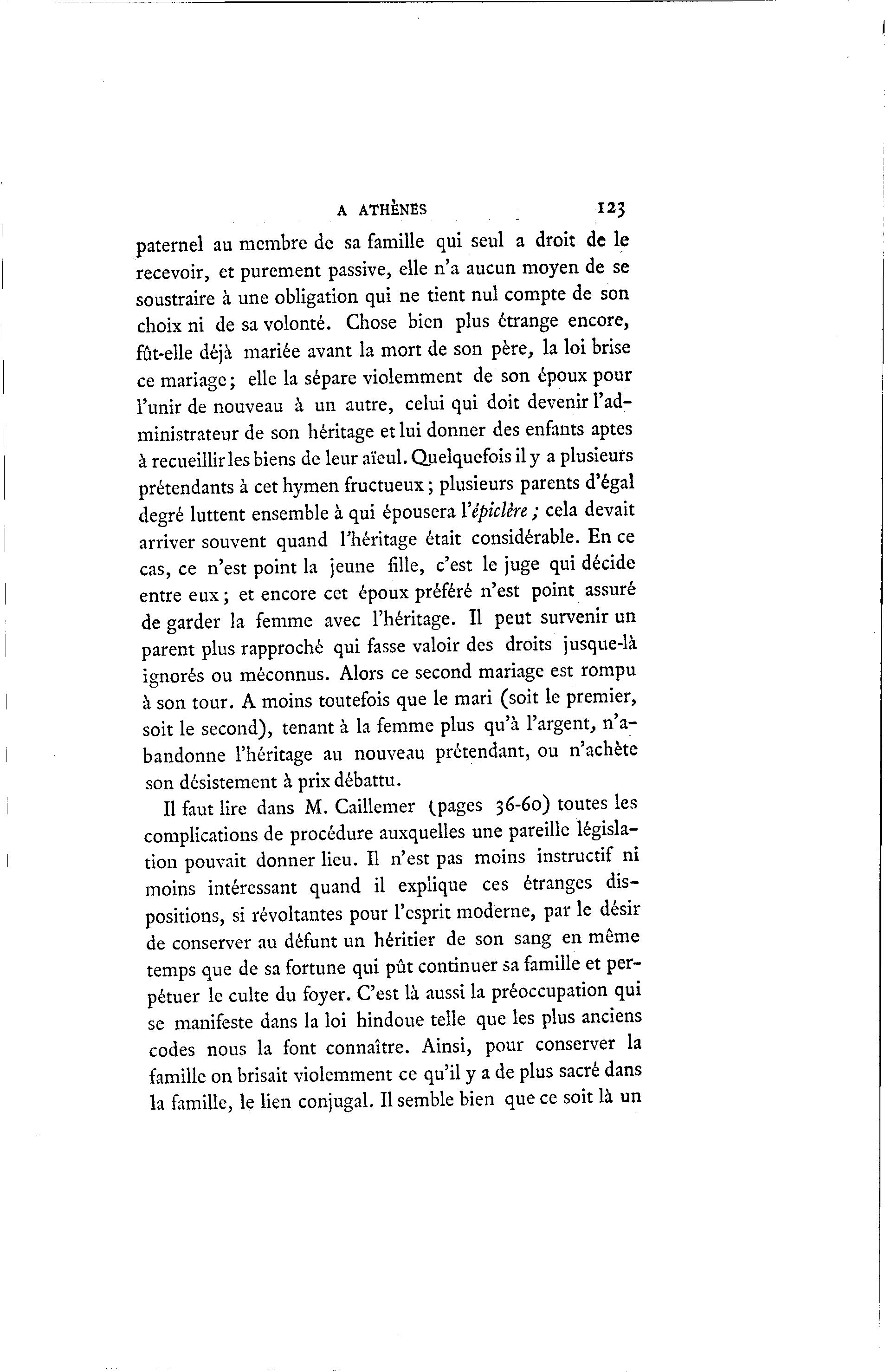 A ATHÈNES 123

paternel au membre de sa famille qui seul a droit de le recevoir, et purement passive, elle n'a aucun moyen de se soustraire à une obligation qui ne tient nul compte de son choix ni de sa volonté. Chose bien plus étrange encore, fût-elle déjà mariée avant la mort de son père, la loi brise ce mariage; elle la sépare violemment de son époux pour l'unir de nouveau à un autre, celui qui doit devenir l'administrateur de son héritage et lui donner des enfants aptes à recueillir les biens de leur aïeul. Quelquefois il y a plusieurs prétendants à cet hymen fructueux; plusieurs parents d'égal degré luttent ensemble à qui épousera l'épiclère; cela devait arriver souvent quand l'héritage était considérable. En ce cas, ce n'est point la jeune fille, c'est le juge qui décide entre eux; et encore cet époux préféré n'est point assuré de garder la femme avec l'héritage. Il peut survenir un parent plus rapproché qui fasse valoir des droits jusque-là ignorés ou méconnus. Alors ce second mariage est rompu à son tour. A moins toutefois que le mari (soit le premier, soit le second), tenant à la femme plus qu'à l'argent, n'abandonne l'héritage au nouveau prétendant, ou n'achète son désistement à prix débattu.

Il faut lire dans M. Caillemer (pages 36-60) toutes les complications de procédure auxquelles une pareille législation pouvait donner lieu. Il n'est pas moins instructif ni moins intéressant quand il explique ces étranges dispositions, si révoltantes pour l'esprit moderne, par le désir de conserver au défunt un héritier de son sang en même temps que de sa fortune qui pût continuer sa famille et perpétuer le culte du foyer. C'est là aussi la préoccupation qui se manifeste dans la loi hindoue telle que les plus anciens codes nous la font connaître. Ainsi, pour conserver la famille on brisait violemment ce qu'il y a de plus sacré dans la famille, le lien conjugal. Il semble bien que ce soit là un